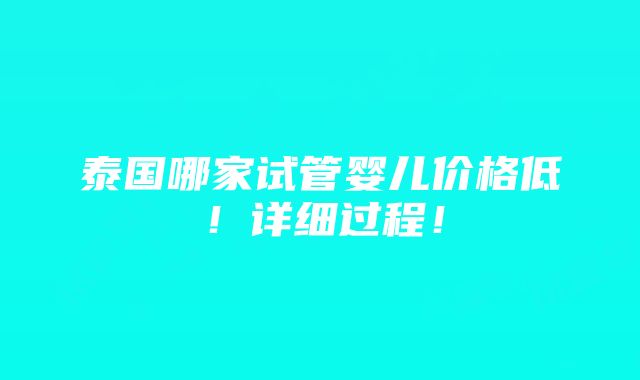 泰国哪家试管婴儿价格低！详细过程！